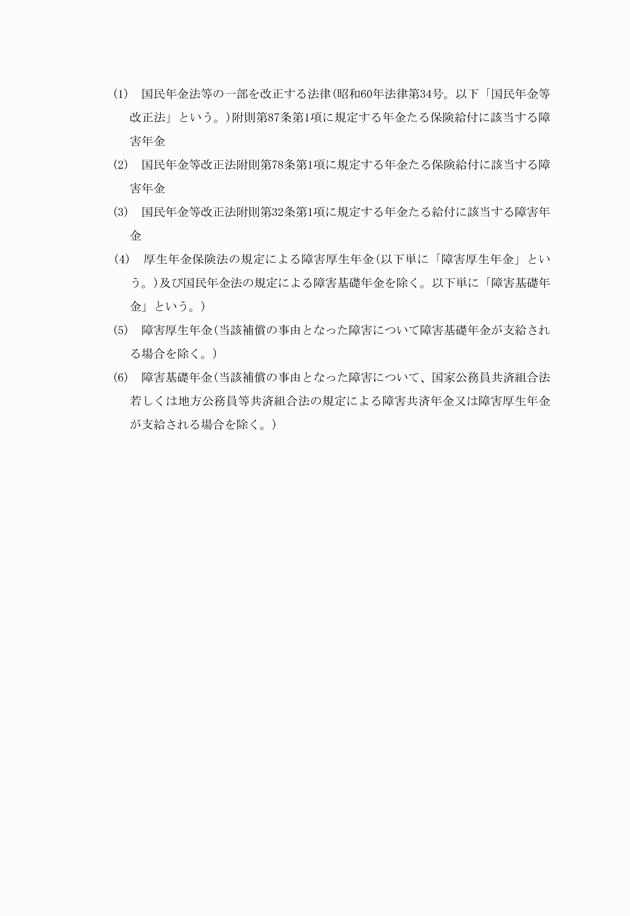 (1)　国民年金法等の一部を改正する法律(昭和60年法律第34号。以下「国民年金等改正法」という。)附則第87条第1項に規定する年金たる保険給付に該当する障害年金

(2)　国民年金等改正法附則第78条第1項に規定する年金たる保険給付に該当する障害年金

(3)　国民年金等改正法附則第32条第1項に規定する年金たる給付に該当する障害年金

(4)　厚生年金保険法の規定による障害厚生年金(以下単に「障害厚生年金」という。)及び国民年金法の規定による障害基礎年金を除く。以下単に「障害基礎年金」という。)

(5)　障害厚生年金(当該補償の事由となった障害について障害基礎年金が支給される場合を除く。)

(6)　障害基礎年金(当該補償の事由となった障害について、国家公務員共済組合法若しくは地方公務員等共済組合法の規定による障害共済年金又は障害厚生年金が支給される場合を除く。)